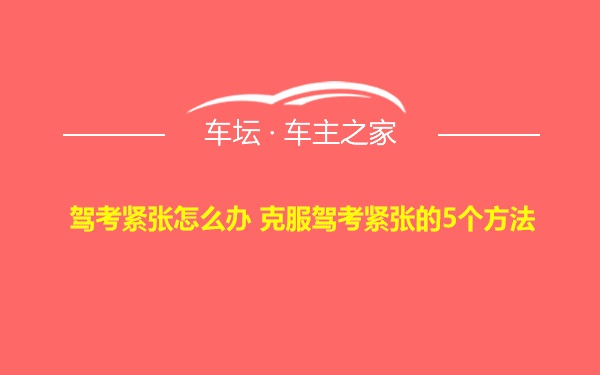 车坛 · 车主之家

驾考紧张怎么办 克服驾考紧张的5个方法